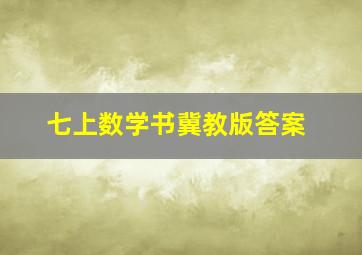 七上数学书冀教版答案